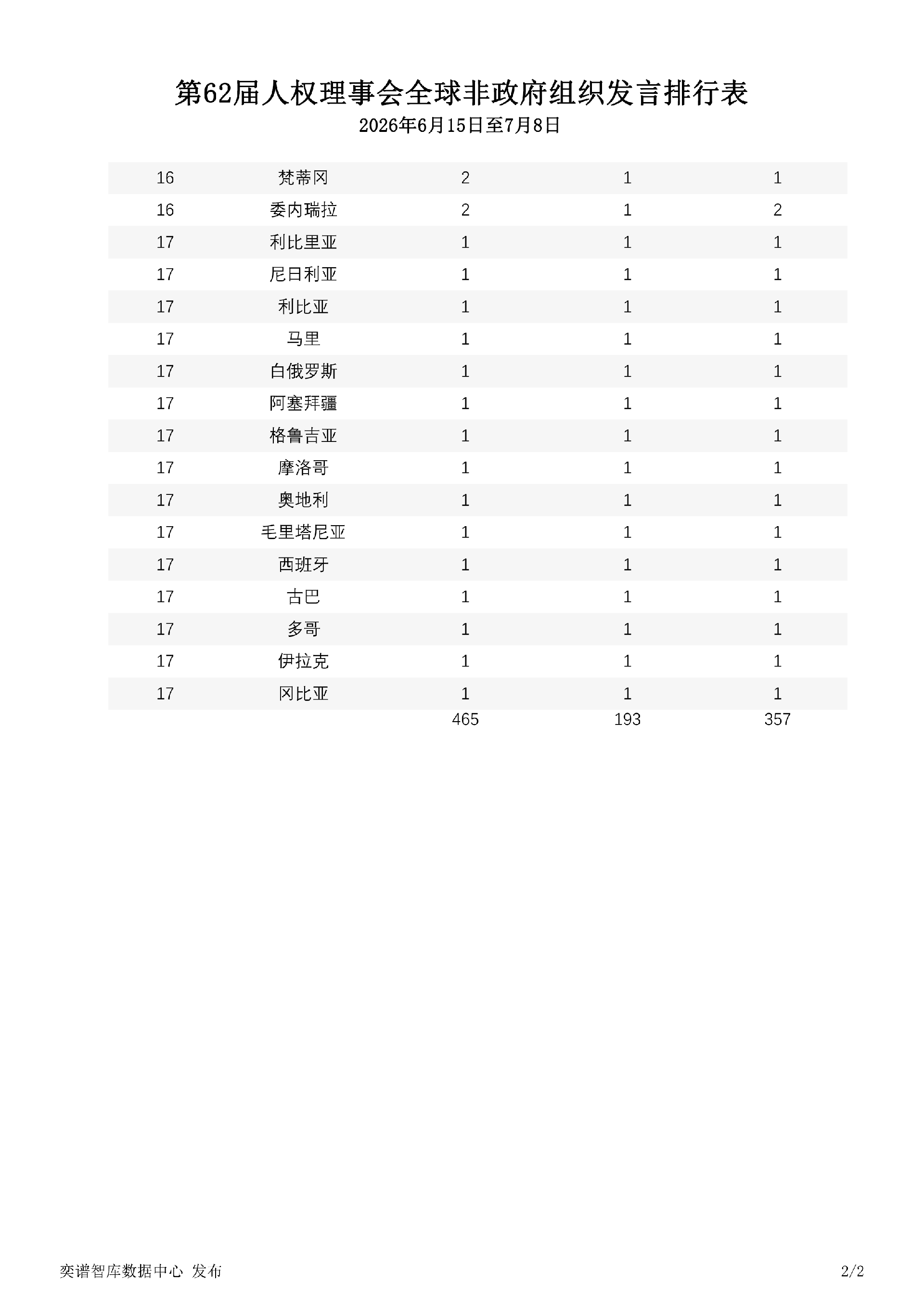 第62届人权理事会全球非政府组织发言排行表
2026年6月15日至7月8日

| | | | | |
|---|---|---|---|---|
| 16 | 梵蒂冈 | 2 | 1 | 1 |
| 16 | 委内瑞拉 | 2 | 1 | 2 |
| 17 | 利比里亚 | 1 | 1 | 1 |
| 17 | 尼日利亚 | 1 | 1 | 1 |
| 17 | 利比亚 | 1 | 1 | 1 |
| 17 | 马里 | 1 | 1 | 1 |
| 17 | 白俄罗斯 | 1 | 1 | 1 |
| 17 | 阿塞拜疆 | 1 | 1 | 1 |
| 17 | 格鲁吉亚 | 1 | 1 | 1 |
| 17 | 摩洛哥 | 1 | 1 | 1 |
| 17 | 奥地利 | 1 | 1 | 1 |
| 17 | 毛里塔尼亚 | 1 | 1 | 1 |
| 17 | 西班牙 | 1 | 1 | 1 |
| 17 | 古巴 | 1 | 1 | 1 |
| 17 | 多哥 | 1 | 1 | 1 |
| 17 | 伊拉克 | 1 | 1 | 1 |
| 17 | 冈比亚 | 1 | 1 | 1 |
| | | 465 | 193 | 357 |

奕谱智库数据中心 发布

2/2